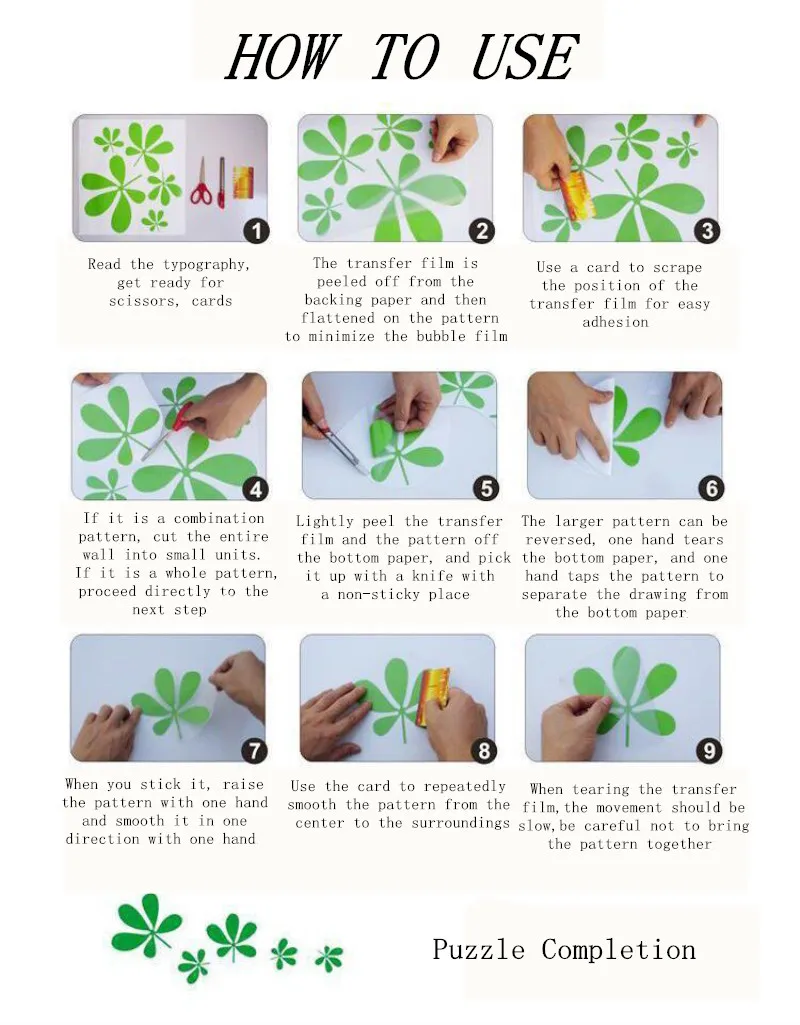 HOW TO USE

1
Read the typography, get ready for scissors, cards

2
The transfer film is peeled off from the backing paper and then flattened on the pattern to minimize the bubble film

3
Use a card to scrape the position of the transfer film for easy adhesion

4
If it is a combination pattern, cut the entire wall into small units. If it is a whole pattern, proceed directly to the next step

5
Lightly peel the transfer film and the pattern off the bottom paper, and pick it up with a knife with a non-sticky place

6
The larger pattern can be reversed, one hand tears the bottom paper, and one hand taps the pattern to separate the drawing from the bottom paper

7
When you stick it, raise the pattern with one hand and smooth it in one direction with one hand

8
Use the card to repeatedly smooth the pattern from the center to the surroundings

9
When tearing the transfer film,the movement should be slow,be careful not to bring the pattern together

Puzzle Completion